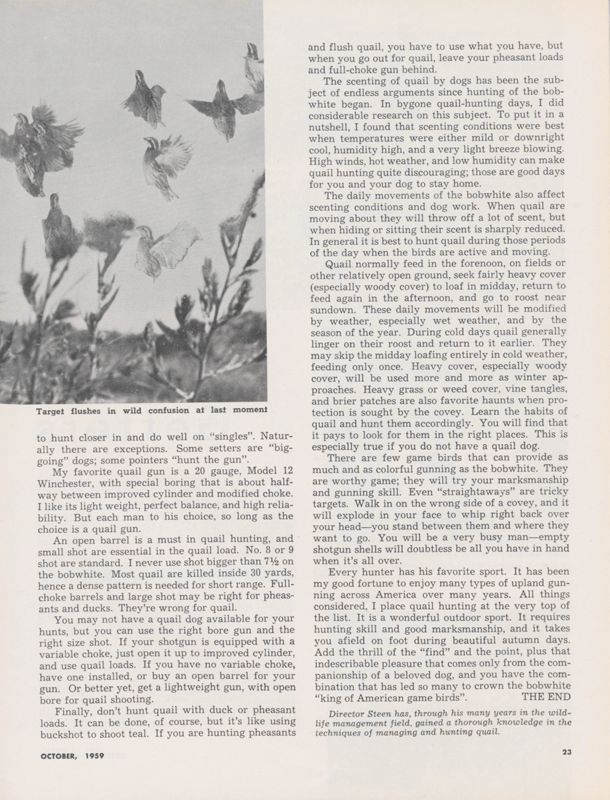 Target flushes in wild confusion at last moment

to hunt closer in and do well on "singles". Naturally there are exceptions. Some setters are "big-going" dogs; some pointers "hunt the gun".

My favorite quail gun is a 20 gauge, Model 12 Winchester, with special boring that is about halfway between improved cylinder and modified choke. I like its light weight, perfect balance, and high reliability. But each man to his choice, so long as the choice is a quail gun.

An open barrel is a must in quail hunting, and small shot are essential in the quail load. No. 8 or 9 shot are standard. I never use shot bigger than 7½ on the bobwhite. Most quail are killed inside 30 yards, hence a dense pattern is needed for short range. Full-choke barrels and large shot may be right for pheasants and ducks. They're wrong for quail.

You may not have a quail dog available for your hunts, but you can use the right bore gun and the right size shot. If your shotgun is equipped with a variable choke, just open it up to improved cylinder, and use quail loads. If you have no variable choke, have one installed, or buy an open barrel for your gun. Or better yet, get a lightweight gun, with open bore for quail shooting.

Finally, don't hunt quail with duck or pheasant loads. It can be done, of course, but it's like using buckshot to shoot teal. If you are hunting pheasants and flush quail, you have to use what you have, but when you go out for quail, leave your pheasant loads and full-choke gun behind.

The scenting of quail by dogs has been the subject of endless arguments since hunting of the bobwhite began. In bygone quail-hunting days, I did considerable research on this subject. To put it in a nutshell, I found that scenting conditions were best when temperatures were either mild or downright cool, humidity high, and a very light breeze blowing. High winds, hot weather, and low humidity can make quail hunting quite discouraging; those are good days for you and your dog to stay home.

The daily movements of the bobwhite also affect scenting conditions and dog work. When quail are moving about they will throw off a lot of scent, but when hiding or sitting their scent is sharply reduced. In general it is best to hunt quail during those periods of the day when the birds are active and moving.

Quail normally feed in the forenoon, on fields or other relatively open ground, seek fairly heavy cover (especially woody cover) to loaf in midday, return to feed again in the afternoon, and go to roost near sundown. These daily movements will be modified by weather, especially wet weather, and by the season of the year. During cold days quail generally linger on their roost and return to it earlier. They may skip the midday loafing entirely in cold weather, feeding only once. Heavy cover, especially woody cover, will be used more and more as winter approaches. Heavy grass or weed cover, vine tangles, and brier patches are also favorite haunts when protection is sought by the covey. Learn the habits of quail and hunt them accordingly. You will find that it pays to look for them in the right places. This is especially true if you do not have a quail dog.

There are few game birds that can provide as much and as colorful gunning as the bobwhite. They are worthy game; they will try your marksmanship and gunning skill. Even "straightaways" are tricky targets. Walk in on the wrong side of a covey, and it will explode in your face to whip right back over your head—you stand between them and where they want to go. You will be a very busy man—empty shotgun shells will doubtless be all you have in hand when it's all over.

Every hunter has his favorite sport. It has been my good fortune to enjoy many types of upland gunning across America over many years. All things considered, I place quail hunting at the very top of the list. It is a wonderful outdoor sport. It requires hunting skill and good marksmanship, and it takes you afield on foot during beautiful autumn days. Add the thrill of the "find" and the point, plus that indescribable pleasure that comes only from the companionship of a beloved dog, and you have the combination that has led so many to crown the bobwhite "king of American game birds". THE END

Director Steen has, through his many years in the wildlife management field, gained a thorough knowledge in the techniques of managing and hunting quail.

OCTOBER, 1959

23